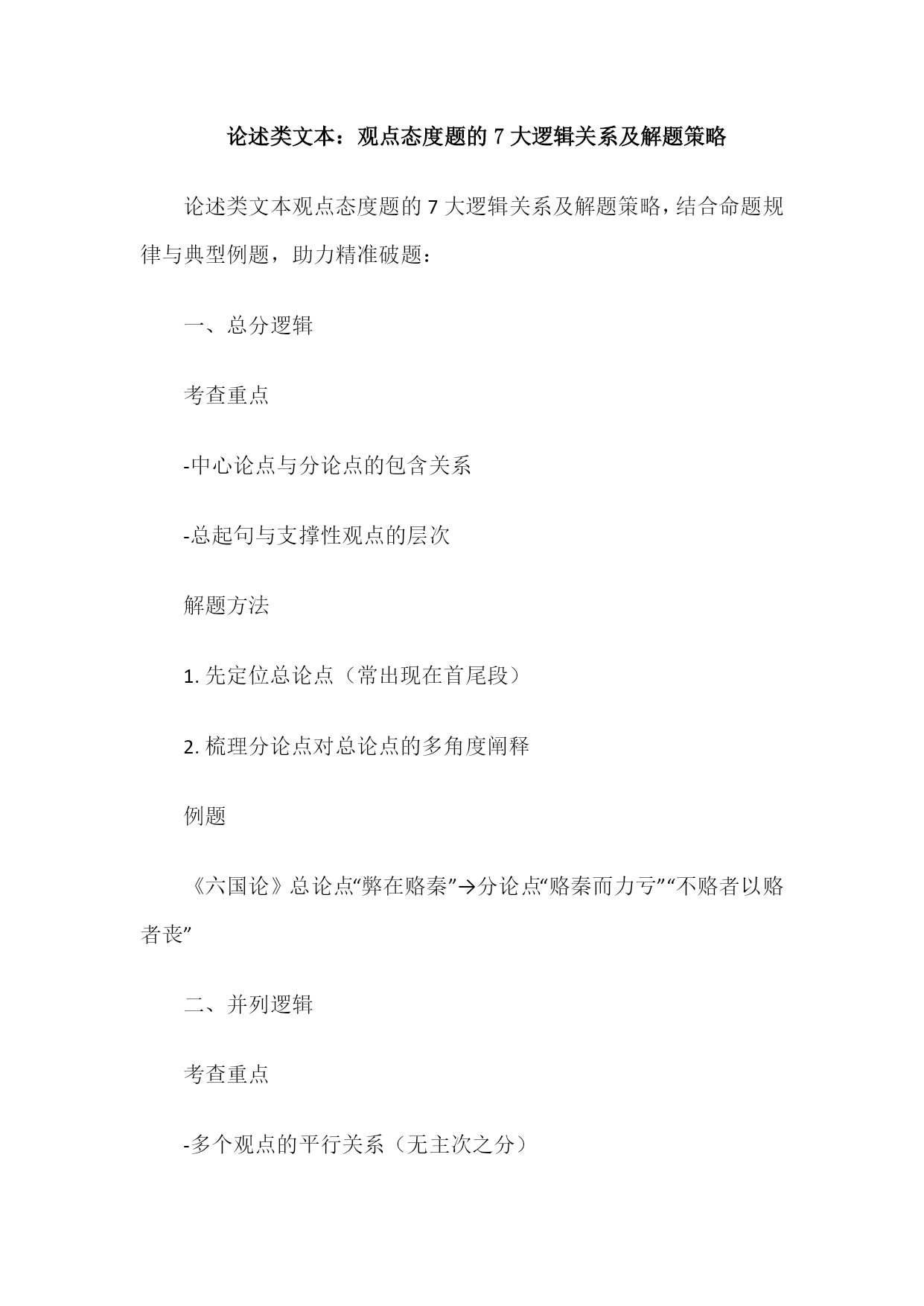 论述类文本：观点态度题的 7 大逻辑关系及解题策略

论述类文本观点态度题的 7 大逻辑关系及解题策略，结合命题规律与典型例题，助力精准破题：

一、总分逻辑

考查重点

-中心论点与分论点的包含关系

-总起句与支撑性观点的层次

解题方法

1. 先定位总论点（常出现在首尾段）

2. 梳理分论点对总论点的多角度阐释

例题

《六国论》总论点“弊在赂秦”→分论点“赂秦而力亏”“不赂者以赂者丧”

二、并列逻辑

考查重点

-多个观点的平行关系（无主次之分）